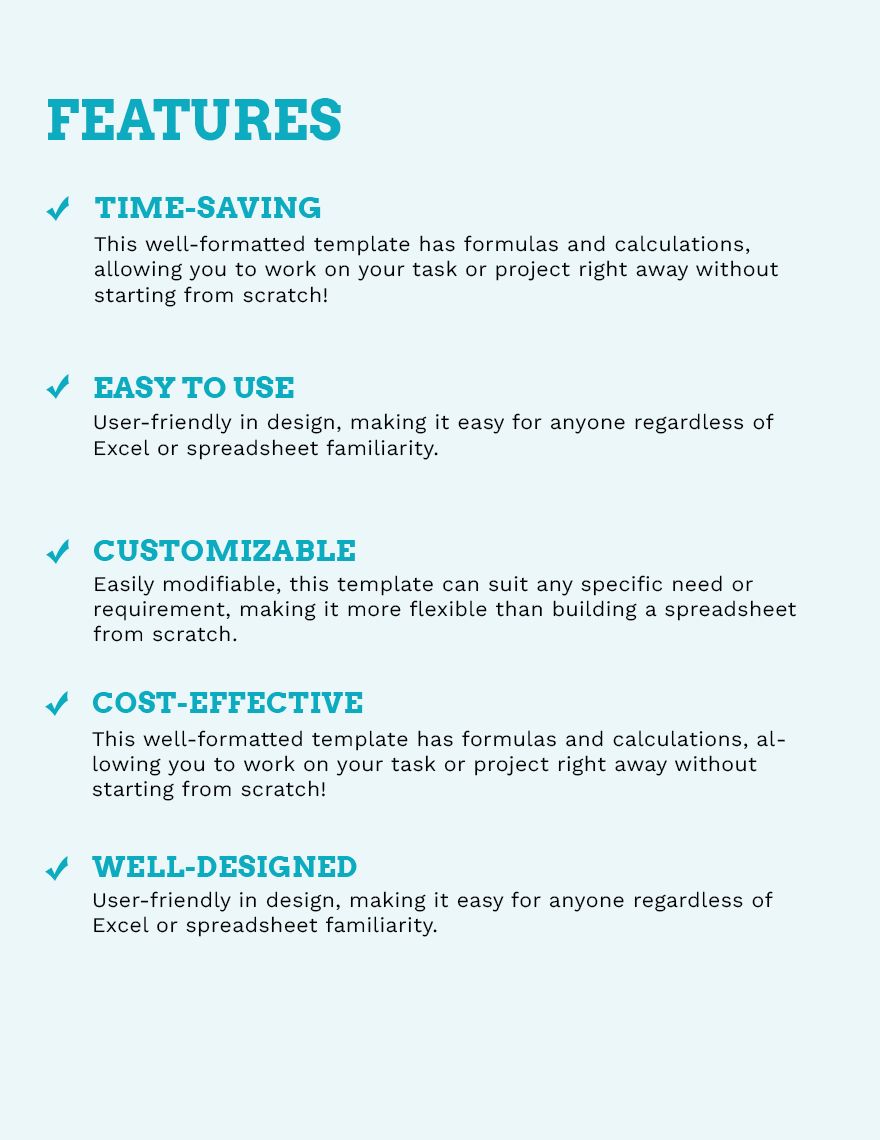 FEATURES

✓ TIME-SAVING
This well-formatted template has formulas and calculations, allowing you to work on your task or project right away without starting from scratch!

✓ EASY TO USE
User-friendly in design, making it easy for anyone regardless of Excel or spreadsheet familiarity.

✓ CUSTOMIZABLE
Easily modifiable, this template can suit any specific need or requirement, making it more flexible than building a spreadsheet from scratch.

✓ COST-EFFECTIVE
This well-formatted template has formulas and calculations, allowing you to work on your task or project right away without starting from scratch!

✓ WELL-DESIGNED
User-friendly in design, making it easy for anyone regardless of Excel or spreadsheet familiarity.